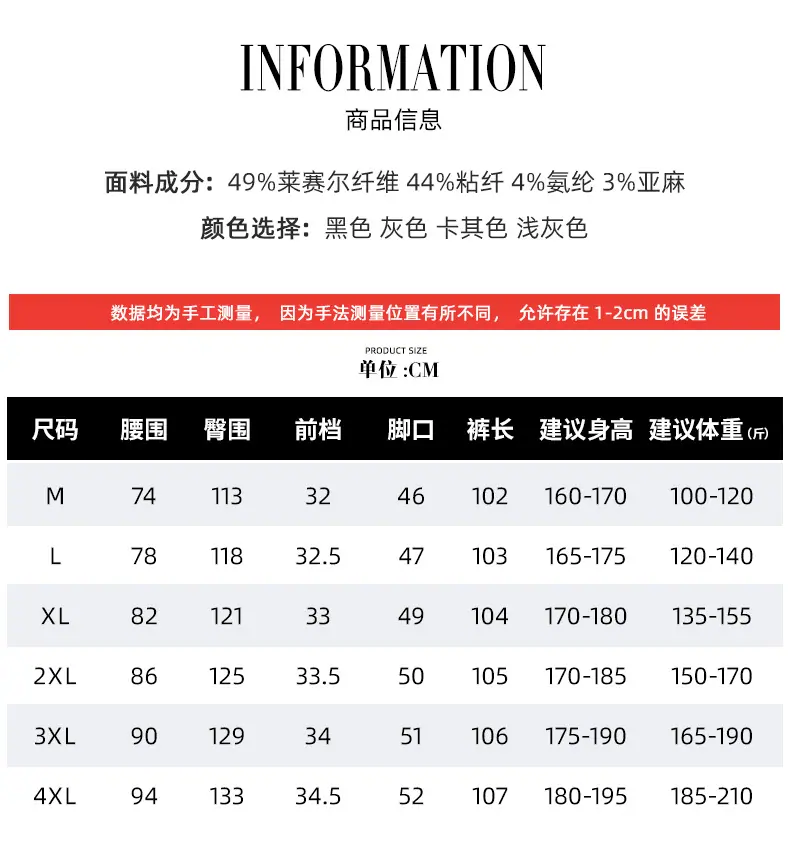 INFORMATION
商品信息

面料成分：49%莱赛尔纤维 44%粘纤 4%氨纶 3%亚麻
颜色选择：黑色 灰色 卡其色 浅灰色

数据均为手工测量， 因为手法测量位置有所不同， 允许存在 1-2cm 的误差

PRODUCT SIZE
单位 :CM

| 尺码 | 腰围 | 臀围 | 前档 | 脚口 | 裤长 | 建议身高 | 建议体重(斤) |
|---|---|---|---|---|---|---|---|
| M | 74 | 113 | 32 | 46 | 102 | 160-170 | 100-120 |
| L | 78 | 118 | 32.5 | 47 | 103 | 165-175 | 120-140 |
| XL | 82 | 121 | 33 | 49 | 104 | 170-180 | 135-155 |
| 2XL | 86 | 125 | 33.5 | 50 | 105 | 170-185 | 150-170 |
| 3XL | 90 | 129 | 34 | 51 | 106 | 175-190 | 165-190 |
| 4XL | 94 | 133 | 34.5 | 52 | 107 | 180-195 | 185-210 |